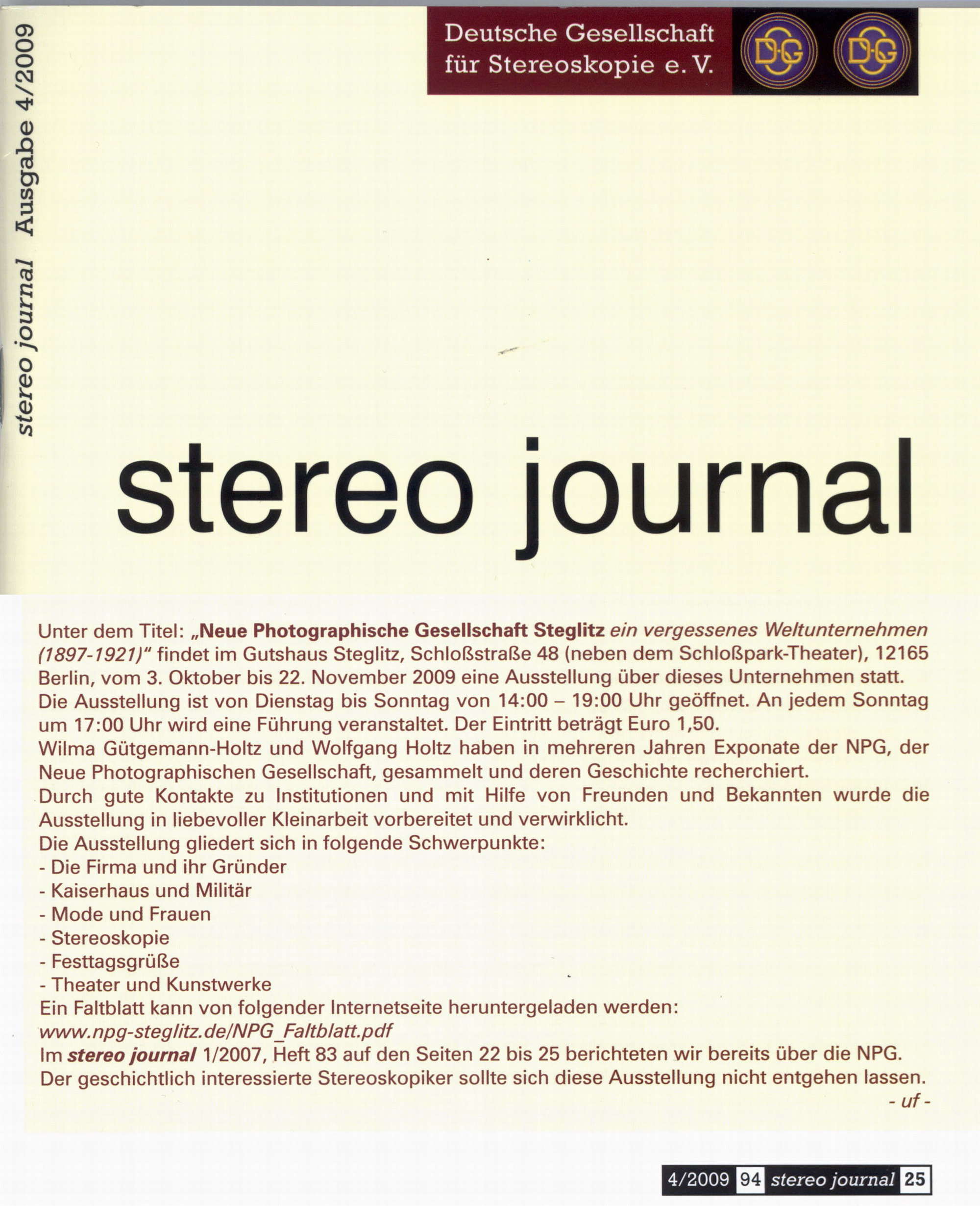 stereo journal Ausgabe 4/2009

Deutsche Gesellschaft für Stereoskopie e. V.

DGS DGS

stereo journal

Unter dem Titel: „Neue Photographische Gesellschaft Steglitz ein vergessenes Weltunternehmen (1897-1921)" findet im Gutshaus Steglitz, Schloßstraße 48 (neben dem Schloßpark-Theater), 12165 Berlin, vom 3. Oktober bis 22. November 2009 eine Ausstellung über dieses Unternehmen statt. Die Ausstellung ist von Dienstag bis Sonntag von 14:00 – 19:00 Uhr geöffnet. An jedem Sonntag um 17:00 Uhr wird eine Führung veranstaltet. Der Eintritt beträgt Euro 1,50.
Wilma Gütgemann-Holtz und Wolfgang Holtz haben in mehreren Jahren Exponate der NPG, der Neue Photographischen Gesellschaft, gesammelt und deren Geschichte recherchiert.
Durch gute Kontakte zu Institutionen und mit Hilfe von Freunden und Bekannten wurde die Ausstellung in liebevoller Kleinarbeit vorbereitet und verwirklicht.
Die Ausstellung gliedert sich in folgende Schwerpunkte:
- Die Firma und ihr Gründer
- Kaiserhaus und Militär
- Mode und Frauen
- Stereoskopie
- Festtagsgrüße
- Theater und Kunstwerke
Ein Faltblatt kann von folgender Internetseite heruntergeladen werden:
www.npg-steglitz.de/NPG_Faltblatt.pdf
Im stereo journal 1/2007, Heft 83 auf den Seiten 22 bis 25 berichteten wir bereits über die NPG.
Der geschichtlich interessierte Stereoskopiker sollte sich diese Ausstellung nicht entgehen lassen.
- uf -

4/2009 94 stereo journal 25